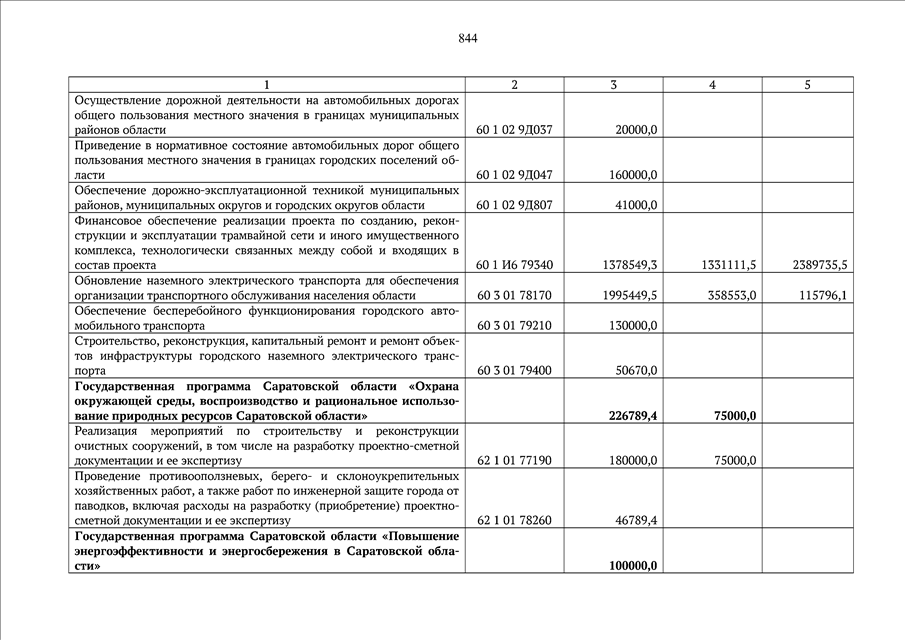 844

| 1 | 2 | 3 | 4 | 5 |
|---|---|---|---|---|
| Осуществление дорожной деятельности на автомобильных дорогах общего пользования местного значения в границах муниципальных районов области | 60 1 02 9Д037 | 20000,0 | | |
| Приведение в нормативное состояние автомобильных дорог общего пользования местного значения в границах городских поселений области | 60 1 02 9Д047 | 160000,0 | | |
| Обеспечение дорожно-эксплуатационной техникой муниципальных районов, муниципальных округов и городских округов области | 60 1 02 9Д807 | 41000,0 | | |
| Финансовое обеспечение реализации проекта по созданию, реконструкции и эксплуатации трамвайной сети и иного имущественного комплекса, технологически связанных между собой и входящих в состав проекта | 60 1 И6 79340 | 1378549,3 | 1331111,5 | 2389735,5 |
| Обновление наземного электрического транспорта для обеспечения организации транспортного обслуживания населения области | 60 3 01 78170 | 1995449,5 | 358553,0 | 115796,1 |
| Обеспечение бесперебойного функционирования городского автомобильного транспорта | 60 3 01 79210 | 130000,0 | | |
| Строительство, реконструкция, капитальный ремонт и ремонт объектов инфраструктуры городского наземного электрического транспорта | 60 3 01 79400 | 50670,0 | | |
| **Государственная программа Саратовской области «Охрана окружающей среды, воспроизводство и рациональное использование природных ресурсов Саратовской области»** | | **226789,4** | **75000,0** | |
| Реализация мероприятий по строительству и реконструкции очистных сооружений, в том числе на разработку проектно-сметной документации и ее экспертизу | 62 1 01 77190 | 180000,0 | 75000,0 | |
| Проведение противооползневых, берего- и склоноукрепительных хозяйственных работ, а также работ по инженерной защите города от паводков, включая расходы на разработку (приобретение) проектно-сметной документации и ее экспертизу | 62 1 01 78260 | 46789,4 | | |
| **Государственная программа Саратовской области «Повышение энергоэффективности и энергосбережения в Саратовской области»** | | **100000,0** | | |